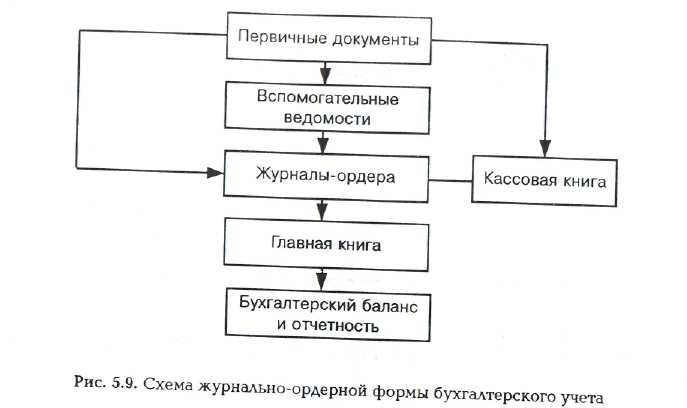 Первичные документы

Вспомогательные ведомости

Журналы-ордера

Кассовая книга

Главная книга

Бухгалтерский баланс и отчетность

Рис. 5.9. Схема журнально-ордерной формы бухгалтерского учета